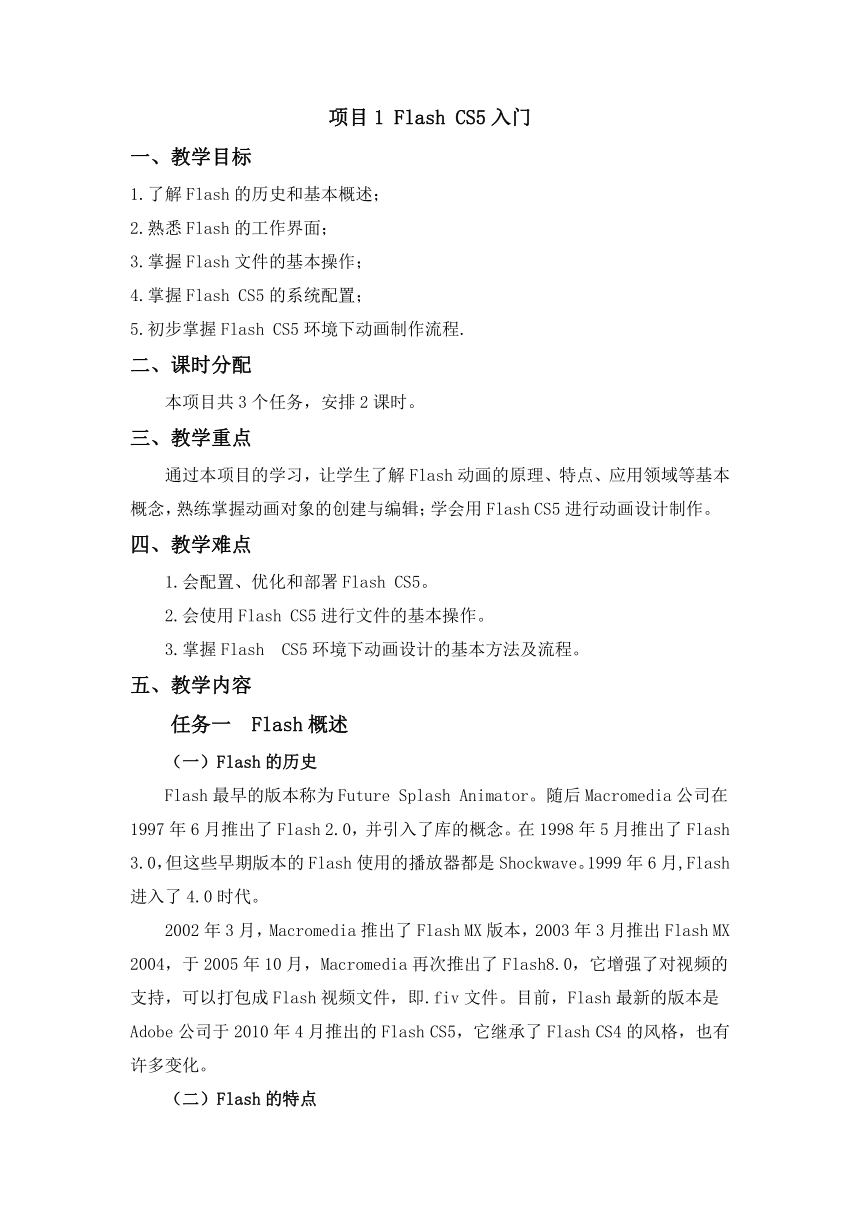 项目 1 Flash CS5 入门

一、教学目标

1.了解 Flash 的历史和基本概述；

2.熟悉 Flash 的工作界面；

3.掌握 Flash 文件的基本操作；

4.掌握 Flash CS5 的系统配置；

5.初步掌握 Flash CS5 环境下动画制作流程.

二、课时分配

本项目共 3 个任务，安排 2 课时。

三、教学重点

通过本项目的学习，让学生了解 Flash 动画的原理、特点、应用领域等基本概念，熟练掌握动画对象的创建与编辑；学会用 Flash CS5 进行动画设计制作。

四、教学难点

1.会配置、优化和部署 Flash CS5。

2.会使用 Flash CS5 进行文件的基本操作。

3.掌握 Flash CS5 环境下动画设计的基本方法及流程。

五、教学内容

任务一 Flash 概述

（一）Flash 的历史

Flash 最早的版本称为 Future Splash Animator。随后 Macromedia 公司在 1997 年 6 月推出了 Flash 2.0，并引入了库的概念。在 1998 年 5 月推出了 Flash 3.0，但这些早期版本的 Flash 使用的播放器都是 Shockwave。1999 年 6 月,Flash 进入了 4.0 时代。

2002 年 3 月，Macromedia 推出了 Flash MX 版本，2003 年 3 月推出 Flash MX 2004，于 2005 年 10 月，Macromedia 再次推出了 Flash8.0，它增强了对视频的支持，可以打包成 Flash 视频文件，即.fiv 文件。目前，Flash 最新的版本是 Adobe 公司于 2010 年 4 月推出的 Flash CS5，它继承了 Flash CS4 的风格，也有许多变化。

（二）Flash 的特点